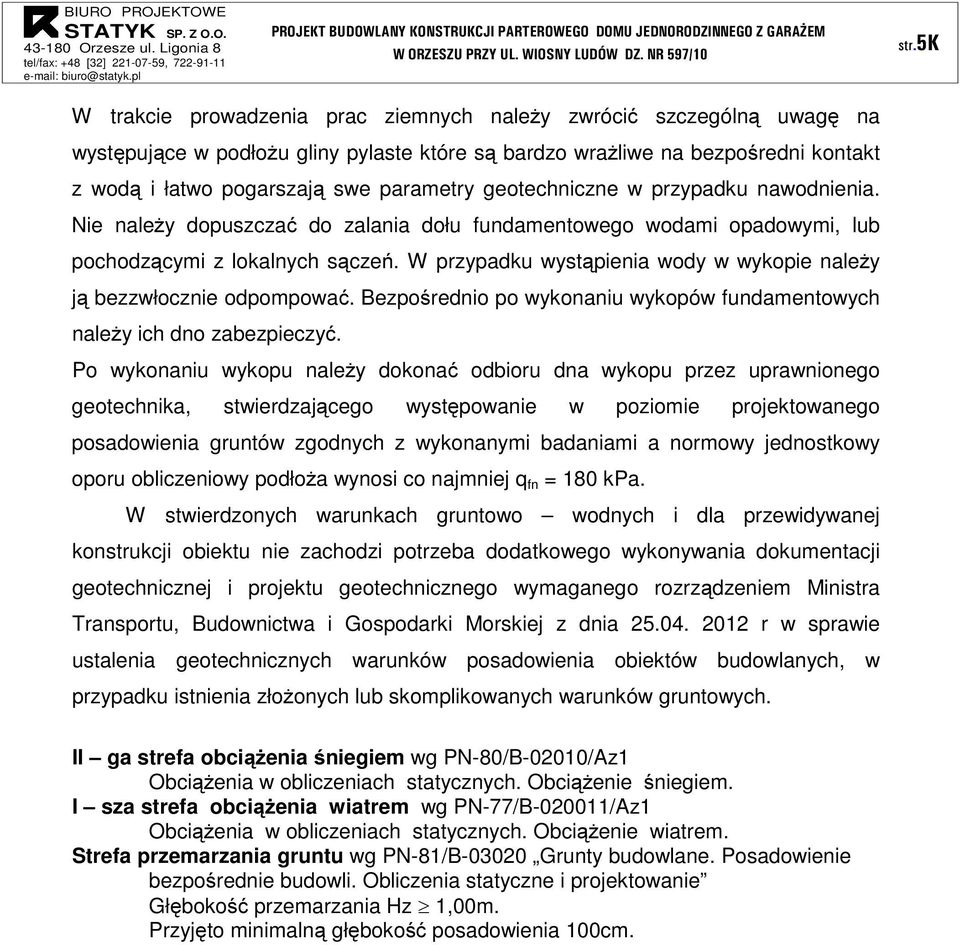 BIURO PROJEKTOWE
STATYK SP. Z O.O.
43-180 Orzesze ul. Ligonia 8
tel/fax: +48 [32] 221-07-59, 722-91-11
e-mail: biuro@statyk.pl

PROJEKT BUDOWLANY KONSTRUKCJI PARTEROWEGO DOMU JEDNORODZINNEGO Z GARAŻEM
W ORZESZU PRZY UL. WIOSNY LUDÓW DZ. NR 597/10

str.5K

W trakcie prowadzenia prac ziemnych należy zwrócić szczególną uwagę na występujące w podłożu gliny pylaste które są bardzo wrażliwe na bezpośredni kontakt z wodą i łatwo pogarszają swe parametry geotechniczne w przypadku nawodnienia. Nie należy dopuszczać do zalania dołu fundamentowego wodami opadowymi, lub pochodzącymi z lokalnych sączeń. W przypadku wystąpienia wody w wykopie należy ją bezzwłocznie odpompować. Bezpośrednio po wykonaniu wykopów fundamentowych należy ich dno zabezpieczyć.
Po wykonaniu wykopu należy dokonać odbioru dna wykopu przez uprawnionego geotechnika, stwierdzającego występowanie w poziomie projektowanego posadowienia gruntów zgodnych z wykonanymi badaniami a normowy jednostkowy oporu obliczeniowy podłoża wynosi co najmniej $q_{fn}$ = 180 kPa.

W stwierdzonych warunkach gruntowo – wodnych i dla przewidywanej konstrukcji obiektu nie zachodzi potrzeba dodatkowego wykonywania dokumentacji geotechnicznej i projektu geotechnicznego wymaganego rozrządzeniem Ministra Transportu, Budownictwa i Gospodarki Morskiej z dnia 25.04. 2012 r w sprawie ustalenia geotechnicznych warunków posadowienia obiektów budowlanych, w przypadku istnienia złożonych lub skomplikowanych warunków gruntowych.

II – ga strefa obciążenia śniegiem wg PN-80/B-02010/Az1
Obciążenia w obliczeniach statycznych. Obciążenie śniegiem.
I – sza strefa obciążenia wiatrem wg PN-77/B-020011/Az1
Obciążenia w obliczeniach statycznych. Obciążenie wiatrem.
Strefa przemarzania gruntu wg PN-81/B-03020 „Grunty budowlane. Posadowienie bezpośrednie budowli. Obliczenia statyczne i projektowanie”
Głębokość przemarzania Hz $\geq$ 1,00m.
Przyjęto minimalną głębokość posadowienia 100cm.